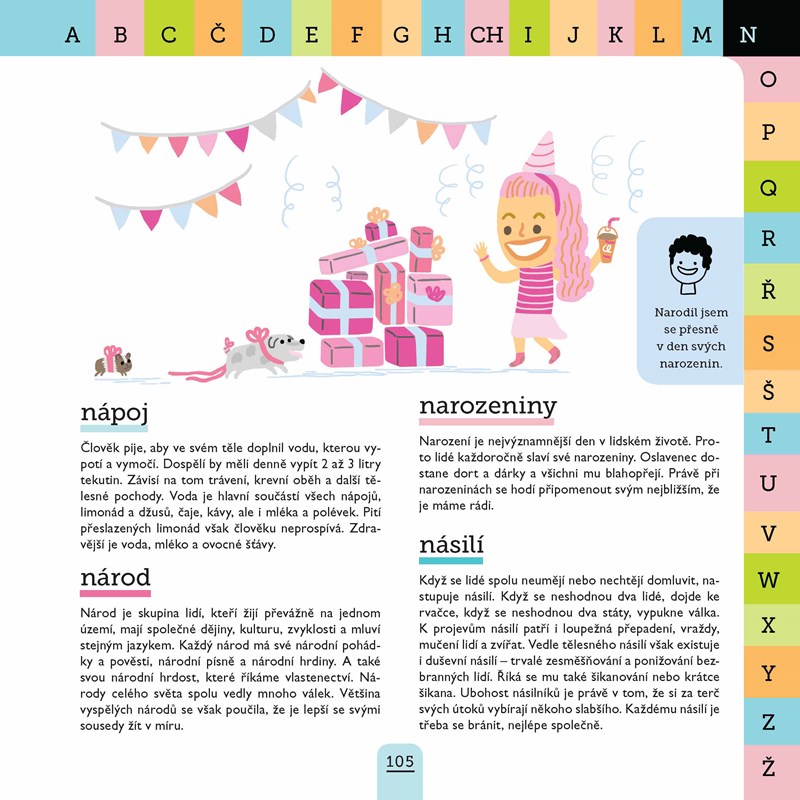 A B C Č D E F G H CH I J K L M N

O P Q R Ř S Š T U V W X Y Z Ž

Narodil jsem se přesně v den svých narozenin.

nápoj

Člověk pije, aby ve svém těle doplnil vodu, kterou vypotí a vymočí. Dospělí by měli denně vypít 2 až 3 litry tekutin. Závisí na tom trávení, krevní oběh a další tělesné pochody. Voda je hlavní součástí všech nápojů, limonád a džusů, čaje, kávy, ale i mléka a polévek. Pití přeslazených limonád však člověku neprospívá. Zdravější je voda, mléko a ovocné šťávy.

národ

Národ je skupina lidí, kteří žijí převážně na jednom území, mají společné dějiny, kulturu, zvyklosti a mluví stejným jazykem. Každý národ má své národní pohádky a pověsti, národní písně a národní hrdiny. A také svou národní hrdost, které říkáme vlastenectví. Národy celého světa spolu vedly mnoho válek. Většina vyspělých národů se však poučila, že je lepší se svými sousedy žít v míru.

narozeniny

Narození je nejvýznamnější den v lidském životě. Proto lidé každoročně slaví své narozeniny. Oslavenec dostane dort a dárky a všichni mu blahopřejí. Právě při narozeninách se hodí připomenout svým nejbližším, že je máme rádi.

násilí

Když se lidé spolu neumějí nebo nechtějí domluvit, nastupuje násilí. Když se neshodnou dva lidé, dojde ke rvačce, když se neshodnou dva státy, vypukne válka. K projevům násilí patří i loupežná přepadení, vraždy, mučení lidí a zvířat. Vedle tělesného násilí však existuje i duševní násilí – trvalé zesměšňování a ponižování bezbranných lidí. Říká se mu také šikanování nebo krátce šikana. Ubohost násilníků je právě v tom, že si za terč svých útoků vybírají někoho slabšího. Každému násilí je třeba se bránit, nejlépe společně.

105